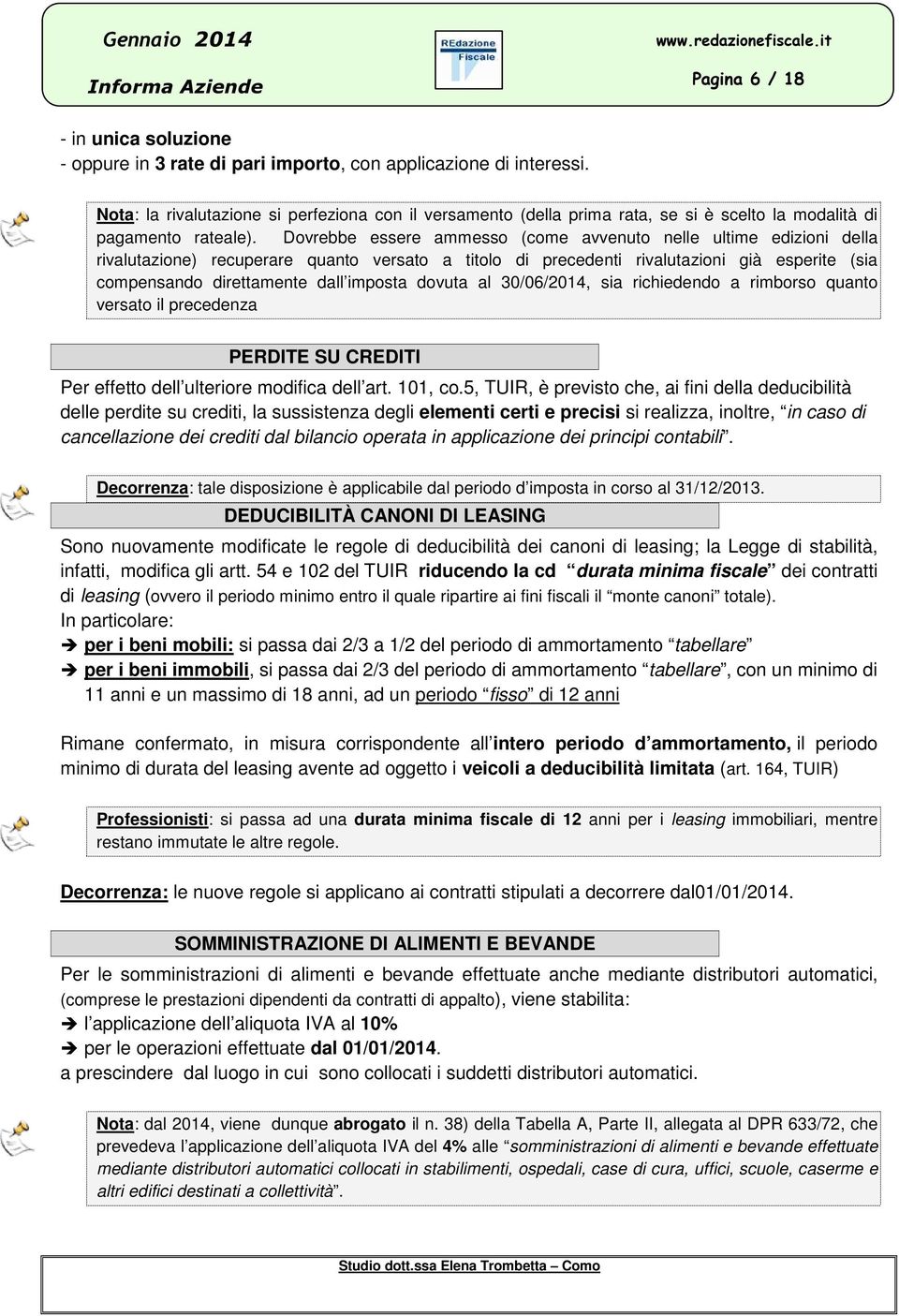 Gennaio 2014

Informa Aziende

REdazione Fiscale

www.redazionefiscale.it

Pagina 6 / 18

- in unica soluzione
- oppure in 3 rate di pari importo, con applicazione di interessi.

Nota: la rivalutazione si perfeziona con il versamento (della prima rata, se si è scelto la modalità di pagamento rateale). Dovrebbe essere ammesso (come avvenuto nelle ultime edizioni della rivalutazione) recuperare quanto versato a titolo di precedenti rivalutazioni già esperite (sia compensando direttamente dall'imposta dovuta al 30/06/2014, sia richiedendo a rimborso quanto versato il precedenza

PERDITE SU CREDITI

Per effetto dell'ulteriore modifica dell'art. 101, co.5, TUIR, è previsto che, ai fini della deducibilità delle perdite su crediti, la sussistenza degli elementi certi e precisi si realizza, inoltre, "in caso di cancellazione dei crediti dal bilancio operata in applicazione dei principi contabili".

Decorrenza: tale disposizione è applicabile dal periodo d'imposta in corso al 31/12/2013.

DEDUCIBILITÀ CANONI DI LEASING

Sono nuovamente modificate le regole di deducibilità dei canoni di leasing; la Legge di stabilità, infatti, modifica gli artt. 54 e 102 del TUIR riducendo la cd "durata minima fiscale" dei contratti di leasing (ovvero il periodo minimo entro il quale ripartire ai fini fiscali il "monte canoni" totale).
In particolare:
➔ per i beni mobili: si passa dai 2/3 a 1/2 del periodo di ammortamento "tabellare"
➔ per i beni immobili, si passa dai 2/3 del periodo di ammortamento "tabellare", con un minimo di 11 anni e un massimo di 18 anni, ad un periodo "fisso" di 12 anni

Rimane confermato, in misura corrispondente all'intero periodo d'ammortamento, il periodo minimo di durata del leasing avente ad oggetto i veicoli a deducibilità limitata (art. 164, TUIR)

Professionisti: si passa ad una durata minima fiscale di 12 anni per i leasing immobiliari, mentre restano immutate le altre regole.

Decorrenza: le nuove regole si applicano ai contratti stipulati a decorrere dal01/01/2014.

SOMMINISTRAZIONE DI ALIMENTI E BEVANDE

Per le somministrazioni di alimenti e bevande effettuate anche mediante distributori automatici, (comprese le prestazioni dipendenti da contratti di appalto), viene stabilita:
➔ l'applicazione dell'aliquota IVA al 10%
➔ per le operazioni effettuate dal 01/01/2014.
a prescindere dal luogo in cui sono collocati i suddetti distributori automatici.

Nota: dal 2014, viene dunque abrogato il n. 38) della Tabella A, Parte II, allegata al DPR 633/72, che prevedeva l'applicazione dell'aliquota IVA del 4% alle "somministrazioni di alimenti e bevande effettuate mediante distributori automatici collocati in stabilimenti, ospedali, case di cura, uffici, scuole, caserme e altri edifici destinati a collettività".

Studio dott.ssa Elena Trombetta – Como